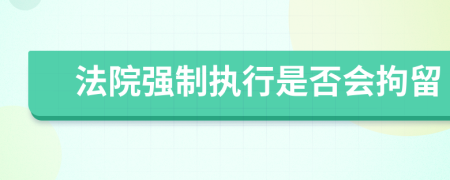 法院强制执行是否会拘留